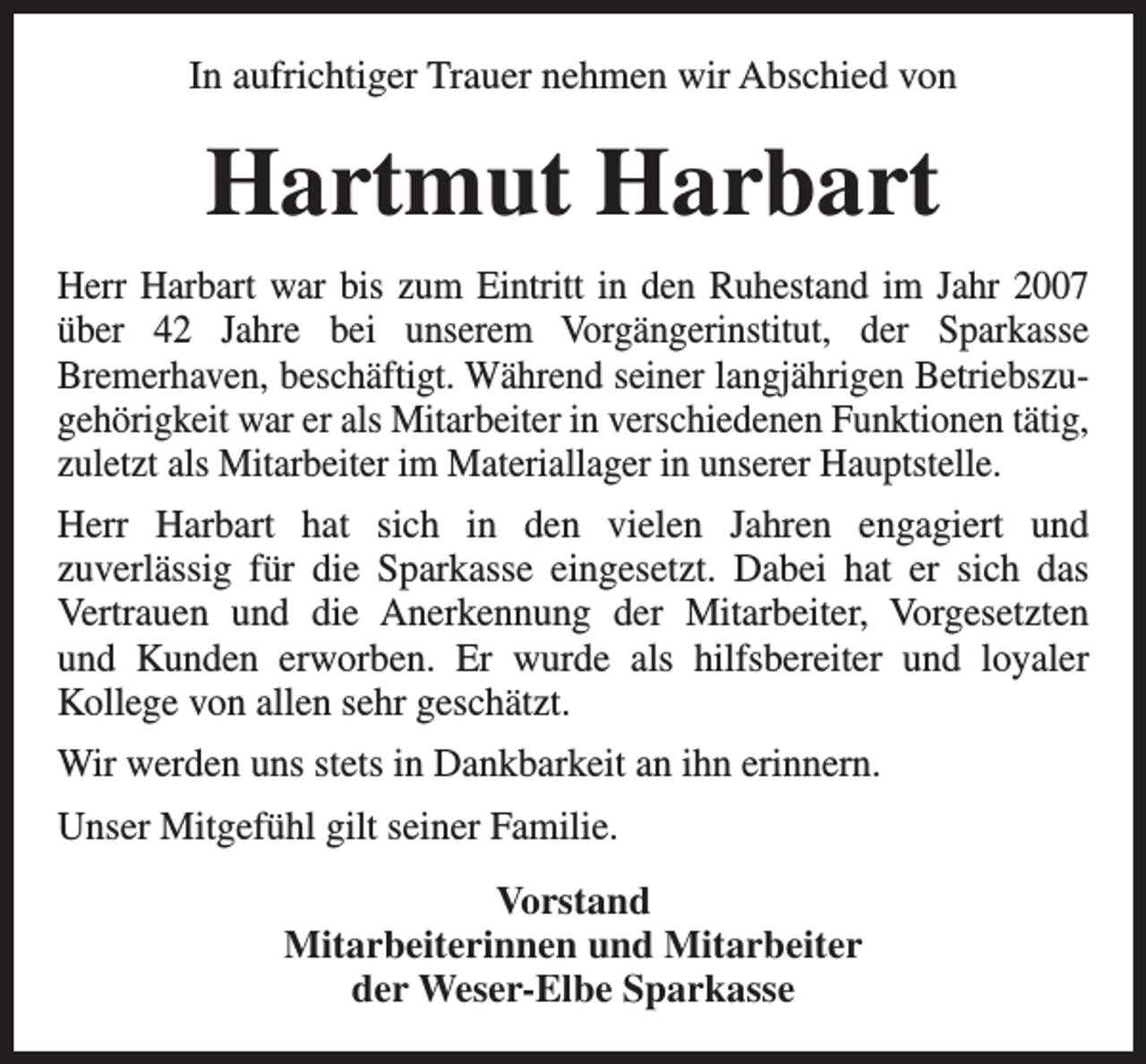 In aufrichtiger Trauer nehmen wir Abschied von

Hartmut Harbart

Herr Harbart war bis zum Eintritt in den Ruhestand im Jahr 2007 über 42 Jahre bei unserem Vorgängerinstitut, der Sparkasse Bremerhaven, beschäftigt. Während seiner langjährigen Betriebszugehörigkeit war er als Mitarbeiter in verschiedenen Funktionen tätig, zuletzt als Mitarbeiter im Materiallager in unserer Hauptstelle.

Herr Harbart hat sich in den vielen Jahren engagiert und zuverlässig für die Sparkasse eingesetzt. Dabei hat er sich das Vertrauen und die Anerkennung der Mitarbeiter, Vorgesetzten und Kunden erworben. Er wurde als hilfsbereiter und loyaler Kollege von allen sehr geschätzt.

Wir werden uns stets in Dankbarkeit an ihn erinnern.

Unser Mitgefühl gilt seiner Familie.

Vorstand
Mitarbeiterinnen und Mitarbeiter
der Weser-Elbe Sparkasse